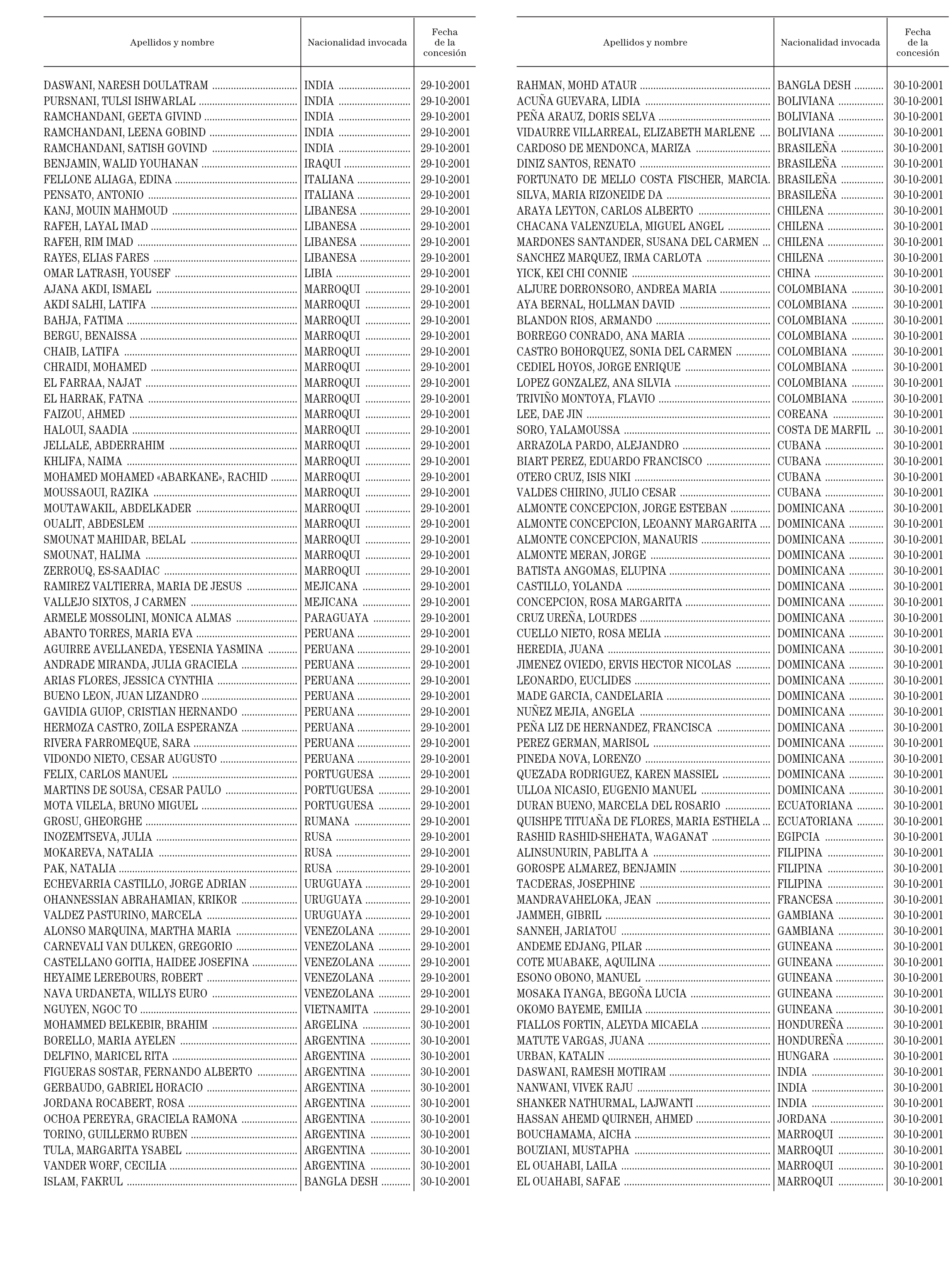 | Apellidos y nombre | Nacionalidad invocada | Fecha de la concesión |
|---|---|---|
| DASWANI, NARESH DOULATRAM | INDIA | 29-10-2001 |
| PURSNANI, TULSI ISHWARLAL | INDIA | 29-10-2001 |
| RAMCHANDANI, GEETA GIVIND | INDIA | 29-10-2001 |
| RAMCHANDANI, LEENA GOBIND | INDIA | 29-10-2001 |
| RAMCHANDANI, SATISH GOVIND | INDIA | 29-10-2001 |
| BENJAMIN, WALID YOUHANAN | IRAQUI | 29-10-2001 |
| FELLONE ALIAGA, EDINA | ITALIANA | 29-10-2001 |
| PENSATO, ANTONIO | ITALIANA | 29-10-2001 |
| KANJ, MOUIN MAHMOUD | LIBANESA | 29-10-2001 |
| RAFEH, LAYAL IMAD | LIBANESA | 29-10-2001 |
| RAFEH, RIM IMAD | LIBANESA | 29-10-2001 |
| RAYES, ELIAS FARES | LIBANESA | 29-10-2001 |
| OMAR LATRASH, YOUSEF | LIBIA | 29-10-2001 |
| AJANA AKDI, ISMAEL | MARROQUI | 29-10-2001 |
| AKDI SALHI, LATIFA | MARROQUI | 29-10-2001 |
| BAHJA, FATIMA | MARROQUI | 29-10-2001 |
| BERGU, BENAISSA | MARROQUI | 29-10-2001 |
| CHAIB, LATIFA | MARROQUI | 29-10-2001 |
| CHRAIDI, MOHAMED | MARROQUI | 29-10-2001 |
| EL FARRAA, NAJAT | MARROQUI | 29-10-2001 |
| EL HARRAK, FATNA | MARROQUI | 29-10-2001 |
| FAIZOU, AHMED | MARROQUI | 29-10-2001 |
| HALOUI, SAADIA | MARROQUI | 29-10-2001 |
| JELLALE, ABDERRAHIM | MARROQUI | 29-10-2001 |
| KHLIFA, NAIMA | MARROQUI | 29-10-2001 |
| MOHAMED MOHAMED «ABARKANE», RACHID | MARROQUI | 29-10-2001 |
| MOUSSAOUI, RAZIKA | MARROQUI | 29-10-2001 |
| MOUTAWAKIL, ABDELKADER | MARROQUI | 29-10-2001 |
| OUALIT, ABDESLEM | MARROQUI | 29-10-2001 |
| SMOUNAT MAHIDAR, BELAL | MARROQUI | 29-10-2001 |
| SMOUNAT, HALIMA | MARROQUI | 29-10-2001 |
| ZERROUQ, ES-SAADIAC | MARROQUI | 29-10-2001 |
| RAMIREZ VALTIERRA, MARIA DE JESUS | MEJICANA | 29-10-2001 |
| VALLEJO SIXTOS, J CARMEN | MEJICANA | 29-10-2001 |
| ARMELE MOSSOLINI, MONICA ALMAS | PARAGUAYA | 29-10-2001 |
| ABANTO TORRES, MARIA EVA | PERUANA | 29-10-2001 |
| AGUIRRE AVELLANEDA, YESENIA YASMINA | PERUANA | 29-10-2001 |
| ANDRADE MIRANDA, JULIA GRACIELA | PERUANA | 29-10-2001 |
| ARIAS FLORES, JESSICA CYNTHIA | PERUANA | 29-10-2001 |
| BUENO LEON, JUAN LIZANDRO | PERUANA | 29-10-2001 |
| GAVIDIA GUIOP, CRISTIAN HERNANDO | PERUANA | 29-10-2001 |
| HERMOZA CASTRO, ZOILA ESPERANZA | PERUANA | 29-10-2001 |
| RIVERA FARROMEQUE, SARA | PERUANA | 29-10-2001 |
| VIDONDO NIETO, CESAR AUGUSTO | PERUANA | 29-10-2001 |
| FELIX, CARLOS MANUEL | PORTUGUESA | 29-10-2001 |
| MARTINS DE SOUSA, CESAR PAULO | PORTUGUESA | 29-10-2001 |
| MOTA VILELA, BRUNO MIGUEL | PORTUGUESA | 29-10-2001 |
| GROSU, GHEORGHE | RUMANA | 29-10-2001 |
| INOZEMTSEVA, JULIA | RUSA | 29-10-2001 |
| MOKAREVA, NATALIA | RUSA | 29-10-2001 |
| PAK, NATALIA | RUSA | 29-10-2001 |
| ECHEVARRIA CASTILLO, JORGE ADRIAN | URUGUAYA | 29-10-2001 |
| OHANNESSIAN ABRAHAMIAN, KRIKOR | URUGUAYA | 29-10-2001 |
| VALDEZ PASTURINO, MARCELA | URUGUAYA | 29-10-2001 |
| ALONSO MARQUINA, MARTHA MARIA | VENEZOLANA | 29-10-2001 |
| CARNEVALI VAN DULKEN, GREGORIO | VENEZOLANA | 29-10-2001 |
| CASTELLANO GOITIA, HAIDEE JOSEFINA | VENEZOLANA | 29-10-2001 |
| HEYAIME LEREBOURS, ROBERT | VENEZOLANA | 29-10-2001 |
| NAVA URDANETA, WILLYS EURO | VENEZOLANA | 29-10-2001 |
| NGUYEN, NGOC TO | VIETNAMITA | 29-10-2001 |
| MOHAMMED BELKEBIR, BRAHIM | ARGELINA | 30-10-2001 |
| BORELLO, MARIA AYELEN | ARGENTINA | 30-10-2001 |
| DELFINO, MARICEL RITA | ARGENTINA | 30-10-2001 |
| FIGUERAS SOSTAR, FERNANDO ALBERTO | ARGENTINA | 30-10-2001 |
| GERBAUDO, GABRIEL HORACIO | ARGENTINA | 30-10-2001 |
| JORDANA ROCABERT, ROSA | ARGENTINA | 30-10-2001 |
| OCHOA PEREYRA, GRACIELA RAMONA | ARGENTINA | 30-10-2001 |
| TORINO, GUILLERMO RUBEN | ARGENTINA | 30-10-2001 |
| TULA, MARGARITA YSABEL | ARGENTINA | 30-10-2001 |
| VANDER WORF, CECILIA | ARGENTINA | 30-10-2001 |
| ISLAM, FAKRUL | BANGLA DESH | 30-10-2001 |

| Apellidos y nombre | Nacionalidad invocada | Fecha de la concesión |
|---|---|---|
| RAHMAN, MOHD ATAUR | BANGLA DESH | 30-10-2001 |
| ACUÑA GUEVARA, LIDIA | BOLIVIANA | 30-10-2001 |
| PEÑA ARAUZ, DORIS SELVA | BOLIVIANA | 30-10-2001 |
| VIDAURRE VILLARREAL, ELIZABETH MARLENE | BOLIVIANA | 30-10-2001 |
| CARDOSO DE MENDONCA, MARIZA | BRASILEÑA | 30-10-2001 |
| DINIZ SANTOS, RENATO | BRASILEÑA | 30-10-2001 |
| FORTUNATO DE MELLO COSTA FISCHER, MARCIA. | BRASILEÑA | 30-10-2001 |
| SILVA, MARIA RIZONEIDE DA | BRASILEÑA | 30-10-2001 |
| ARAYA LEYTON, CARLOS ALBERTO | CHILENA | 30-10-2001 |
| CHACANA VALENZUELA, MIGUEL ANGEL | CHILENA | 30-10-2001 |
| MARDONES SANTANDER, SUSANA DEL CARMEN | CHILENA | 30-10-2001 |
| SANCHEZ MARQUEZ, IRMA CARLOTA | CHILENA | 30-10-2001 |
| YICK, KEI CHI CONNIE | CHINA | 30-10-2001 |
| ALJURE DORRONSORO, ANDREA MARIA | COLOMBIANA | 30-10-2001 |
| AYA BERNAL, HOLLMAN DAVID | COLOMBIANA | 30-10-2001 |
| BLANDON RIOS, ARMANDO | COLOMBIANA | 30-10-2001 |
| BORREGO CONRADO, ANA MARIA | COLOMBIANA | 30-10-2001 |
| CASTRO BOHORQUEZ, SONIA DEL CARMEN | COLOMBIANA | 30-10-2001 |
| CEDIEL HOYOS, JORGE ENRIQUE | COLOMBIANA | 30-10-2001 |
| LOPEZ GONZALEZ, ANA SILVIA | COLOMBIANA | 30-10-2001 |
| TRIVIÑO MONTOYA, FLAVIO | COLOMBIANA | 30-10-2001 |
| LEE, DAE JIN | COREANA | 30-10-2001 |
| SORO, YALAMOUSSA | COSTA DE MARFIL | 30-10-2001 |
| ARRAZOLA PARDO, ALEJANDRO | CUBANA | 30-10-2001 |
| BIART PEREZ, EDUARDO FRANCISCO | CUBANA | 30-10-2001 |
| OTERO CRUZ, ISIS NIKI | CUBANA | 30-10-2001 |
| VALDES CHIRINO, JULIO CESAR | CUBANA | 30-10-2001 |
| ALMONTE CONCEPCION, JORGE ESTEBAN | DOMINICANA | 30-10-2001 |
| ALMONTE CONCEPCION, LEOANNY MARGARITA | DOMINICANA | 30-10-2001 |
| ALMONTE CONCEPCION, MANAURIS | DOMINICANA | 30-10-2001 |
| ALMONTE MERAN, JORGE | DOMINICANA | 30-10-2001 |
| BATISTA ANGOMAS, ELUPINA | DOMINICANA | 30-10-2001 |
| CASTILLO, YOLANDA | DOMINICANA | 30-10-2001 |
| CONCEPCION, ROSA MARGARITA | DOMINICANA | 30-10-2001 |
| CRUZ UREÑA, LOURDES | DOMINICANA | 30-10-2001 |
| CUELLO NIETO, ROSA MELIA | DOMINICANA | 30-10-2001 |
| HEREDIA, JUANA | DOMINICANA | 30-10-2001 |
| JIMENEZ OVIEDO, ERVIS HECTOR NICOLAS | DOMINICANA | 30-10-2001 |
| LEONARDO, EUCLIDES | DOMINICANA | 30-10-2001 |
| MADE GARCIA, CANDELARIA | DOMINICANA | 30-10-2001 |
| NUÑEZ MEJIA, ANGELA | DOMINICANA | 30-10-2001 |
| PEÑA LIZ DE HERNANDEZ, FRANCISCA | DOMINICANA | 30-10-2001 |
| PEREZ GERMAN, MARISOL | DOMINICANA | 30-10-2001 |
| PINEDA NOVA, LORENZO | DOMINICANA | 30-10-2001 |
| QUEZADA RODRIGUEZ, KAREN MASSIEL | DOMINICANA | 30-10-2001 |
| ULLOA NICASIO, EUGENIO MANUEL | DOMINICANA | 30-10-2001 |
| DURAN BUENO, MARCELA DEL ROSARIO | ECUATORIANA | 30-10-2001 |
| QUISHPE TITUAÑA DE FLORES, MARIA ESTHELA | ECUATORIANA | 30-10-2001 |
| RASHID RASHID-SHEHATA, WAGANAT | EGIPCIA | 30-10-2001 |
| ALINSUNURIN, PABLITA A | FILIPINA | 30-10-2001 |
| GOROSPE ALMAREZ, BENJAMIN | FILIPINA | 30-10-2001 |
| TACDERAS, JOSEPHINE | FILIPINA | 30-10-2001 |
| MANDRAVAHELOKA, JEAN | FRANCESA | 30-10-2001 |
| JAMMEH, GIBRIL | GAMBIANA | 30-10-2001 |
| SANNEH, JARIATOU | GAMBIANA | 30-10-2001 |
| ANDEME EDJANG, PILAR | GUINEANA | 30-10-2001 |
| COTE MUABAKE, AQUILINA | GUINEANA | 30-10-2001 |
| ESONO OBONO, MANUEL | GUINEANA | 30-10-2001 |
| MOSAKA IYANGA, BEGOÑA LUCIA | GUINEANA | 30-10-2001 |
| OKOMO BAYEME, EMILIA | GUINEANA | 30-10-2001 |
| FIALLOS FORTIN, ALEYDA MICAELA | HONDUREÑA | 30-10-2001 |
| MATUTE VARGAS, JUANA | HONDUREÑA | 30-10-2001 |
| URBAN, KATALIN | HUNGARA | 30-10-2001 |
| DASWANI, RAMESH MOTIRAM | INDIA | 30-10-2001 |
| NANWANI, VIVEK RAJU | INDIA | 30-10-2001 |
| SHANKER NATHURMAL, LAJWANTI | INDIA | 30-10-2001 |
| HASSAN AHEMD QUIRNEH, AHMED | JORDANA | 30-10-2001 |
| BOUCHAMAMA, AICHA | MARROQUI | 30-10-2001 |
| BOUZIANI, MUSTAPHA | MARROQUI | 30-10-2001 |
| EL OUAHABI, LAILA | MARROQUI | 30-10-2001 |
| EL OUAHABI, SAFAE | MARROQUI | 30-10-2001 |